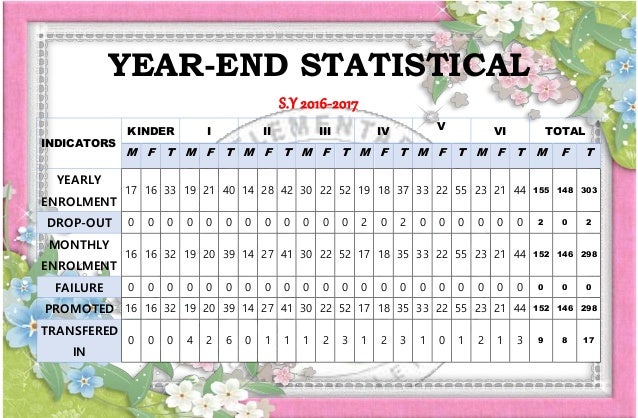 YEAR-END STATISTICAL

S.Y 2016-2017

| INDICATORS | KINDER | | | I | | | II | | | III | | | IV | | | V | | | VI | | | TOTAL | | |
|---|---|---|---|---|---|---|---|---|---|---|---|---|---|---|---|---|---|---|---|---|---|---|---|---|
| | M | F | T | M | F | T | M | F | T | M | F | T | M | F | T | M | F | T | M | F | T | M | F | T |
| YEARLY ENROLMENT | 17 | 16 | 33 | 19 | 21 | 40 | 14 | 28 | 42 | 30 | 22 | 52 | 19 | 18 | 37 | 33 | 22 | 55 | 23 | 21 | 44 | 155 | 148 | 303 |
| DROP-OUT | 0 | 0 | 0 | 0 | 0 | 0 | 0 | 0 | 0 | 0 | 0 | 0 | 2 | 0 | 2 | 0 | 0 | 0 | 0 | 0 | 0 | 2 | 0 | 2 |
| MONTHLY ENROLMENT | 16 | 16 | 32 | 19 | 20 | 39 | 14 | 27 | 41 | 30 | 22 | 52 | 17 | 18 | 35 | 33 | 22 | 55 | 23 | 21 | 44 | 152 | 146 | 298 |
| FAILURE | 0 | 0 | 0 | 0 | 0 | 0 | 0 | 0 | 0 | 0 | 0 | 0 | 0 | 0 | 0 | 0 | 0 | 0 | 0 | 0 | 0 | 0 | 0 | 0 |
| PROMOTED | 16 | 16 | 32 | 19 | 20 | 39 | 14 | 27 | 41 | 30 | 22 | 52 | 17 | 18 | 35 | 33 | 22 | 55 | 23 | 21 | 44 | 152 | 146 | 298 |
| TRANSFERED IN | 0 | 0 | 0 | 4 | 2 | 6 | 0 | 1 | 1 | 1 | 2 | 3 | 1 | 2 | 3 | 1 | 0 | 1 | 2 | 1 | 3 | 9 | 8 | 17 |